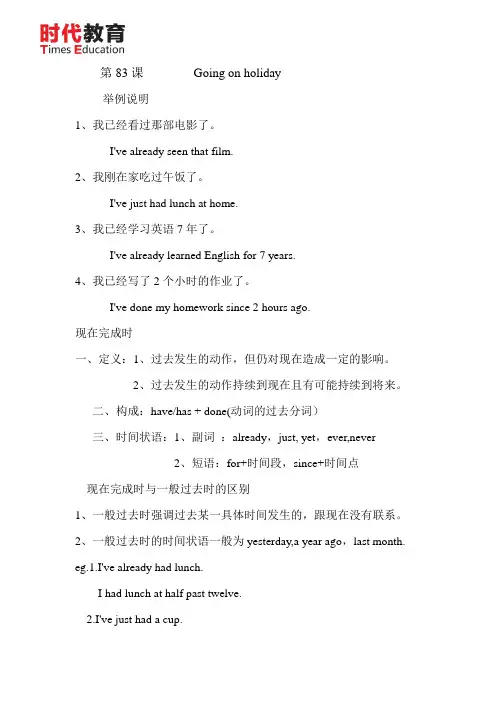 时代教育
Times Education

第 83 课 Going on holiday

举例说明

1、我已经看过那部电影了。

I've already seen that film.

2、我刚在家吃过午饭了。

I've just had lunch at home.

3、我已经学习英语 7 年了。

I've already learned English for 7 years.

4、我已经写了 2 个小时的作业了。

I've done my homework since 2 hours ago.

现在完成时

一、定义：1、过去发生的动作，但仍对现在造成一定的影响。

2、过去发生的动作持续到现在且有可能持续到将来。

二、构成：have/has + done(动词的过去分词)

三、时间状语：1、副词 ：already，just, yet，ever,never

2、短语：for+时间段，since+时间点

现在完成时与一般过去时的区别

1、一般过去时强调过去某一具体时间发生的，跟现在没有联系。

2、一般过去时的时间状语一般为 yesterday,a year ago，last month.

eg.1.I've already had lunch.

I had lunch at half past twelve.

2.I've just had a cup.